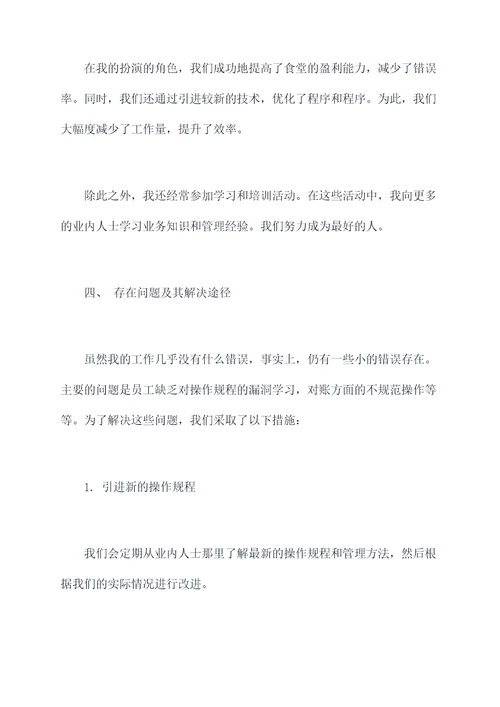 在我的扮演的角色，我们成功地提高了食堂的盈利能力，减少了错误率。同时，我们还通过引进较新的技术，优化了程序和程序。为此，我们大幅度减少了工作量，提升了效率。

除此之外，我还经常参加学习和培训活动。在这些活动中，我向更多的业内人士学习业务知识和管理经验。我们努力成为最好的人。

四、 存在问题及其解决途径

虽然我的工作几乎没有什么错误，事实上，仍有一些小的错误存在。主要的问题是员工缺乏对操作规程的漏洞学习，对账方面的不规范操作等等。为了解决这些问题，我们采取了以下措施：

1. 引进新的操作规程

我们会定期从业内人士那里了解最新的操作规程和管理方法，然后根据我们的实际情况进行改进。